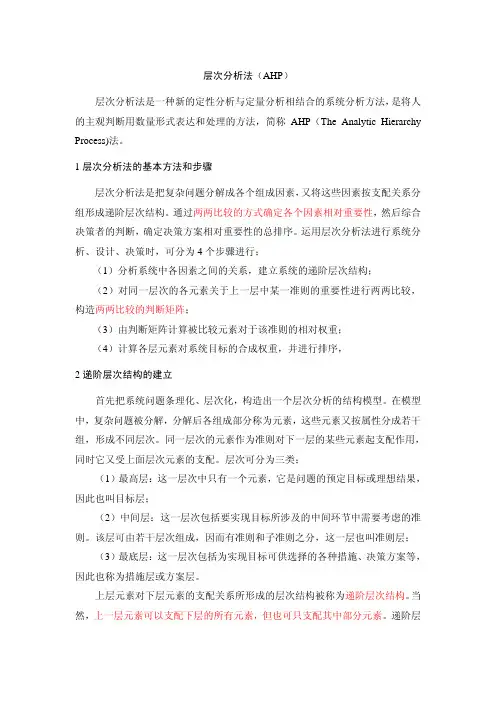 层次分析法（AHP）

层次分析法是一种新的定性分析与定量分析相结合的系统分析方法，是将人的主观判断用数量形式表达和处理的方法，简称 AHP（The Analytic Hierarchy Process)法。

1 层次分析法的基本方法和步骤

层次分析法是把复杂问题分解成各个组成因素，又将这些因素按支配关系分组形成递阶层次结构。通过两两比较的方式确定各个因素相对重要性，然后综合决策者的判断，确定决策方案相对重要性的总排序。运用层次分析法进行系统分析、设计、决策时，可分为 4 个步骤进行：

（1）分析系统中各因素之间的关系，建立系统的递阶层次结构；

（2）对同一层次的各元素关于上一层中某一准则的重要性进行两两比较，构造两两比较的判断矩阵；

（3）由判断矩阵计算被比较元素对于该准则的相对权重；

（4）计算各层元素对系统目标的合成权重，并进行排序，

2 递阶层次结构的建立

首先把系统问题条理化、层次化，构造出一个层次分析的结构模型。在模型中，复杂问题被分解，分解后各组成部分称为元素，这些元素又按属性分成若干组，形成不同层次。同一层次的元素作为准则对下一层的某些元素起支配作用，同时它又受上面层次元素的支配。层次可分为三类：

（1）最高层：这一层次中只有一个元素，它是问题的预定目标或理想结果，因此也叫目标层；

（2）中间层：这一层次包括要实现目标所涉及的中间环节中需要考虑的准则。该层可由若干层次组成，因而有准则和子准则之分，这一层也叫准则层；

（3）最底层：这一层次包括为实现目标可供选择的各种措施、决策方案等，因此也称为措施层或方案层。

上层元素对下层元素的支配关系所形成的层次结构被称为递阶层次结构。当然，上一层元素可以支配下层的所有元素，但也可只支配其中部分元素。递阶层